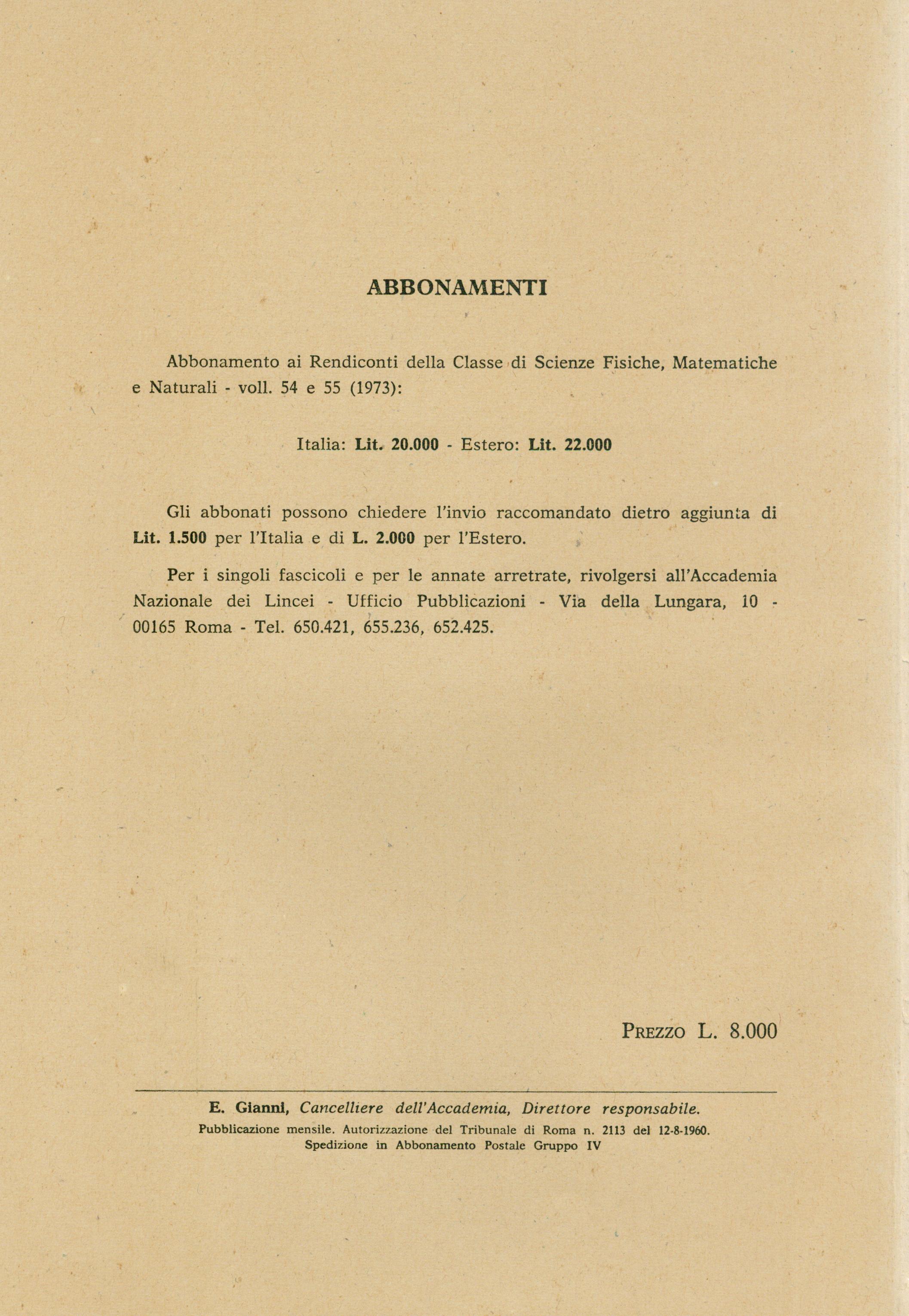 ABBONAMENTI

Abbonamento ai Rendiconti della Classe di Scienze Fisiche, Matematiche e Naturali - voll. 54 e 55 (1973):

Italia: Lit. 20.000 - Estero: Lit. 22.000

Gli abbonati possono chiedere l'invio raccomandato dietro aggiunta di Lit. 1.500 per l'Italia e di L. 2.000 per l'Estero.

Per i singoli fascicoli e per le annate arretrate, rivolgersi all'Accademia Nazionale dei Lincei - Ufficio Pubblicazioni - Via della Lungara, 10 - 00165 Roma - Tel. 650.421, 655.236, 652.425.

PREZZO L. 8.000

E. Gianni, Cancelliere dell'Accademia, Direttore responsabile.
Pubblicazione mensile. Autorizzazione del Tribunale di Roma n. 2113 del 12-8-1960.
Spedizione in Abbonamento Postale Gruppo IV